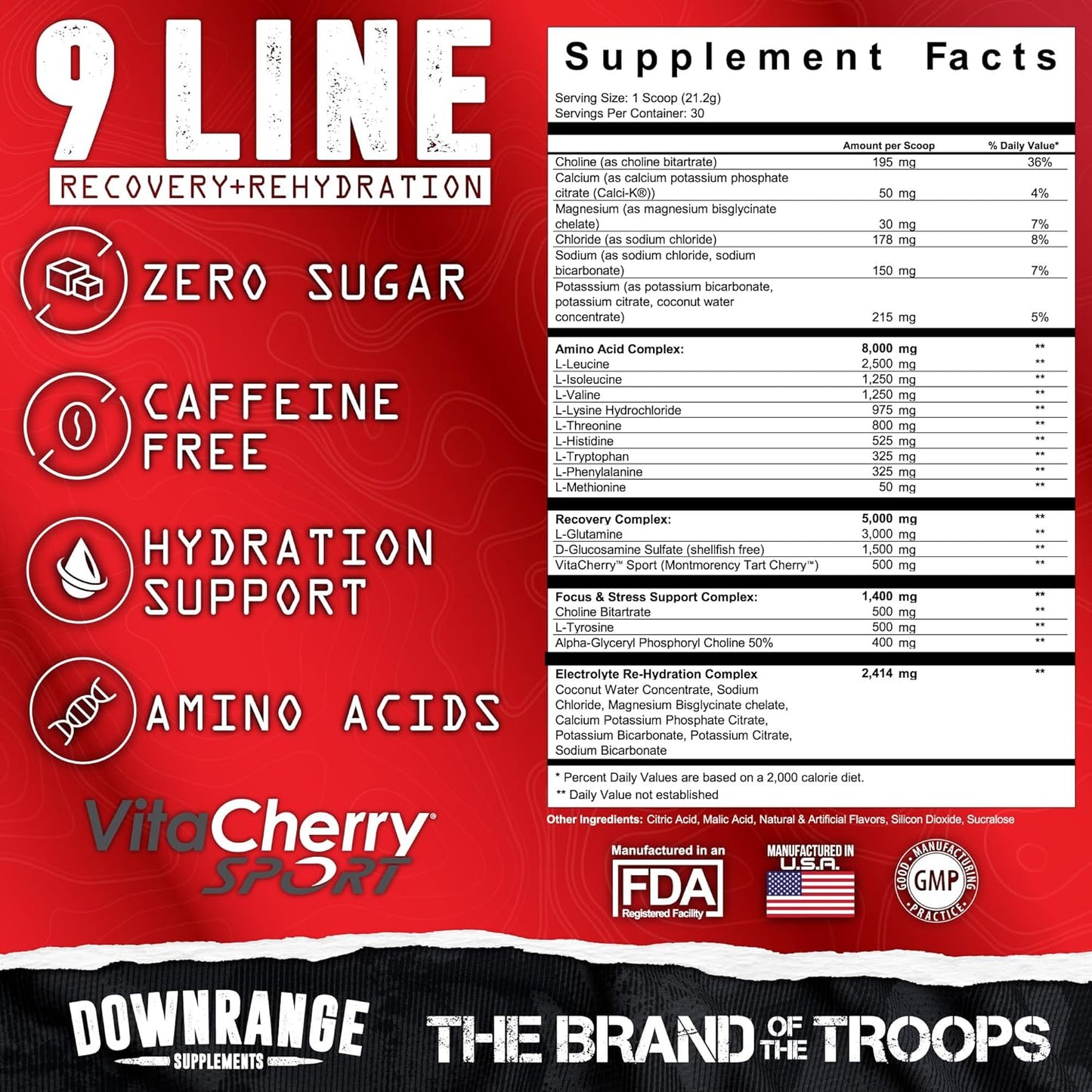 9 LINE
RECOVERY+REHYDRATION

ZERO SUGAR

CAFFEINE FREE

HYDRATION SUPPORT

AMINO ACIDS

VitaCherry®
SPORT

Supplement Facts

Serving Size: 1 Scoop (21.2g)
Servings Per Container: 30

|  | Amount per Scoop | % Daily Value* |
|---|---|---|
| Choline (as choline bitartrate) | 195 mg | 36% |
| Calcium (as calcium potassium phosphate citrate (Calci-K®)) | 50 mg | 4% |
| Magnesium (as magnesium bisglycinate chelate) | 30 mg | 7% |
| Chloride (as sodium chloride) | 178 mg | 8% |
| Sodium (as sodium chloride, sodium bicarbonate) | 150 mg | 7% |
| Potasssium (as potassium bicarbonate, potassium citrate, coconut water concentrate) | 215 mg | 5% |
| Amino Acid Complex: | 8,000 mg | ** |
| L-Leucine | 2,500 mg | ** |
| L-Isoleucine | 1,250 mg | ** |
| L-Valine | 1,250 mg | ** |
| L-Lysine Hydrochloride | 975 mg | ** |
| L-Threonine | 800 mg | ** |
| L-Histidine | 525 mg | ** |
| L-Tryptophan | 325 mg | ** |
| L-Phenylalanine | 325 mg | ** |
| L-Methionine | 50 mg | ** |
| Recovery Complex: | 5,000 mg | ** |
| L-Glutamine | 3,000 mg | ** |
| D-Glucosamine Sulfate (shellfish free) | 1,500 mg | ** |
| VitaCherry™ Sport (Montmorency Tart Cherry™) | 500 mg | ** |
| Focus & Stress Support Complex: | 1,400 mg | ** |
| Choline Bitartrate | 500 mg | ** |
| L-Tyrosine | 500 mg | ** |
| Alpha-Glyceryl Phosphoryl Choline 50% | 400 mg | ** |
| Electrolyte Re-Hydration Complex Coconut Water Concentrate, Sodium Chloride, Magnesium Bisglycinate chelate, Calcium Potassium Phosphate Citrate, Potassium Bicarbonate, Potassium Citrate, Sodium Bicarbonate | 2,414 mg | ** |

* Percent Daily Values are based on a 2,000 calorie diet.
** Daily Value not established

Other Ingredients: Citric Acid, Malic Acid, Natural & Artificial Flavors, Silicon Dioxide, Sucralose

Manufactured in an
FDA
Registered Facility

MANUFACTURED IN U.S.A.

GOOD MANUFACTURING PRACTICE
GMP

DOWNRANGE
SUPPLEMENTS

THE BRAND OF THE TROOPS